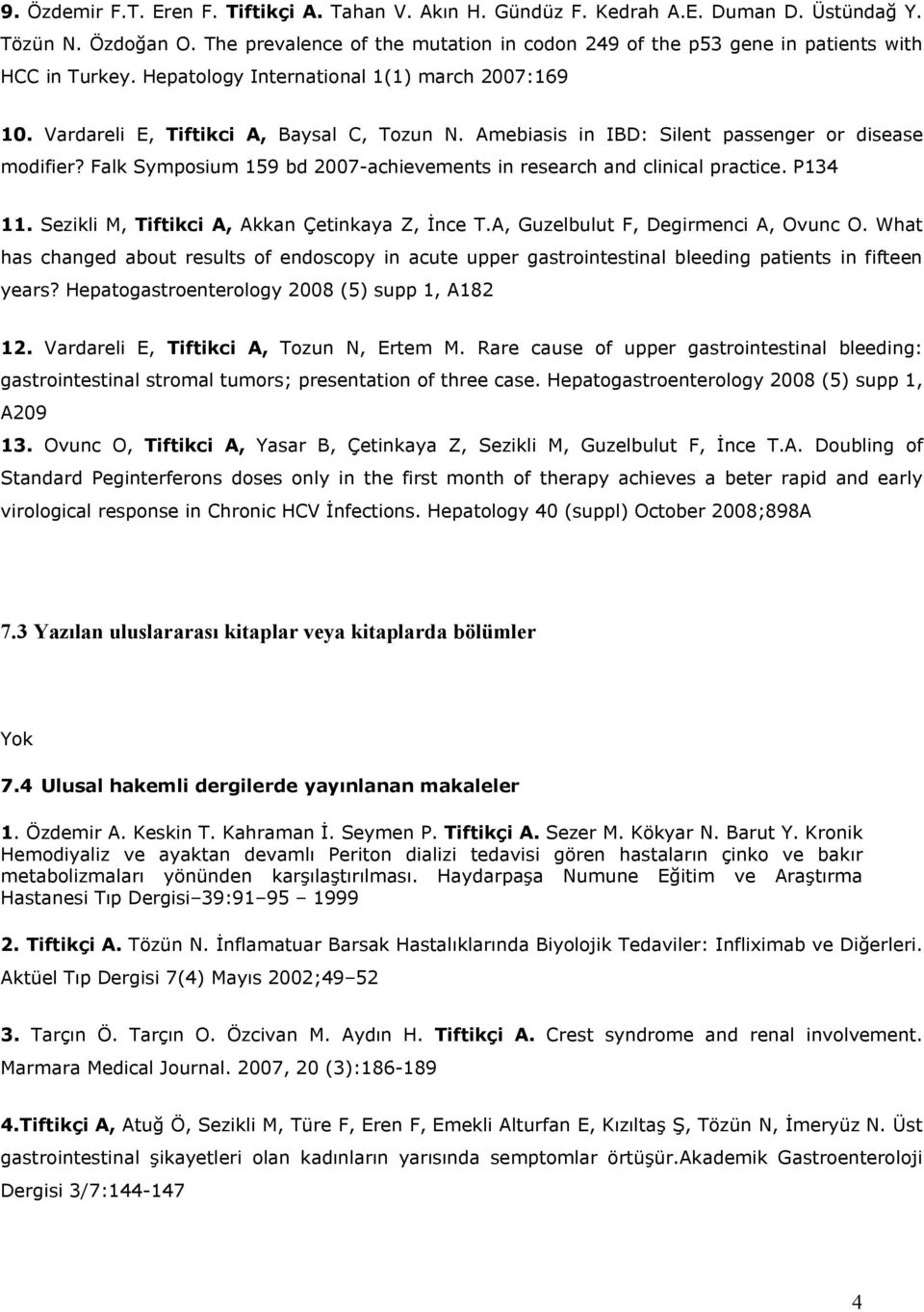 9. Özdemir F.T. Eren F. Tiftikçi A. Tahan V. Akın H. Gündüz F. Kedrah A.E. Duman D. Üstündağ Y. Tözün N. Özdoğan O. The prevalence of the mutation in codon 249 of the p53 gene in patients with HCC in Turkey. Hepatology International 1(1) march 2007:169

10. Vardareli E, Tiftikci A, Baysal C, Tozun N. Amebiasis in IBD: Silent passenger or disease modifier? Falk Symposium 159 bd 2007-achievements in research and clinical practice. P134

11. Sezikli M, Tiftikci A, Akkan Çetinkaya Z, İnce T.A, Guzelbulut F, Degirmenci A, Ovunc O. What has changed about results of endoscopy in acute upper gastrointestinal bleeding patients in fifteen years? Hepatogastroenterology 2008 (5) supp 1, A182

12. Vardareli E, Tiftikci A, Tozun N, Ertem M. Rare cause of upper gastrointestinal bleeding: gastrointestinal stromal tumors; presentation of three case. Hepatogastroenterology 2008 (5) supp 1, A209

13. Ovunc O, Tiftikci A, Yasar B, Çetinkaya Z, Sezikli M, Guzelbulut F, İnce T.A. Doubling of Standard Peginterferons doses only in the first month of therapy achieves a beter rapid and early virological response in Chronic HCV İnfections. Hepatology 40 (suppl) October 2008;898A

7.3 Yazılan uluslararası kitaplar veya kitaplarda bölümler

Yok

7.4 Ulusal hakemli dergilerde yayınlanan makaleler

1. Özdemir A. Keskin T. Kahraman İ. Seymen P. Tiftikçi A. Sezer M. Kökyar N. Barut Y. Kronik Hemodiyaliz ve ayaktan devamlı Periton dializi tedavisi gören hastaların çinko ve bakır metabolizmaları yönünden karşılaştırılması. Haydarpaşa Numune Eğitim ve Araştırma Hastanesi Tıp Dergisi–39:91–95 – 1999

2. Tiftikçi A. Tözün N. İnflamatuar Barsak Hastalıklarında Biyolojik Tedaviler: Infliximab ve Diğerleri. Aktüel Tıp Dergisi 7(4) Mayıs 2002;49–52

3. Tarçın Ö. Tarçın O. Özcivan M. Aydın H. Tiftikçi A. Crest syndrome and renal involvement. Marmara Medical Journal. 2007, 20 (3):186-189

4.Tiftikçi A, Atuğ Ö, Sezikli M, Türe F, Eren F, Emekli Alturfan E, Kızıltaş Ş, Tözün N, İmeryüz N. Üst gastrointestinal şikayetleri olan kadınların yarısında semptomlar örtüşür.Akademik Gastroenteroloji Dergisi 3/7:144-147

4